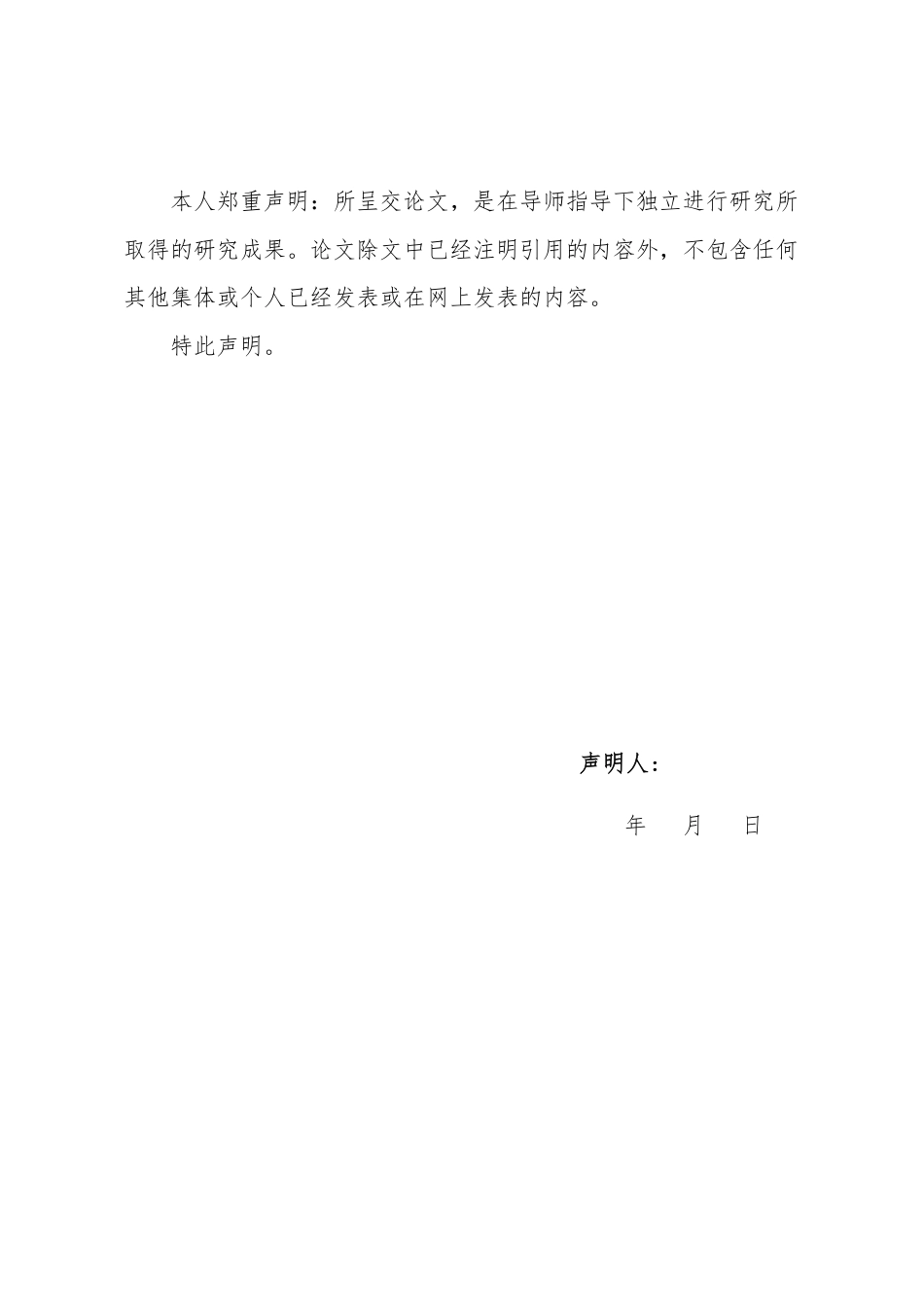 本人郑重声明：所呈交论文，是在导师指导下独立进行研究所取得的研究成果。论文除文中已经注明引用的内容外，不包含任何其他集体或个人已经发表或在网上发表的内容。

特此声明。

声明人：

年　月　日